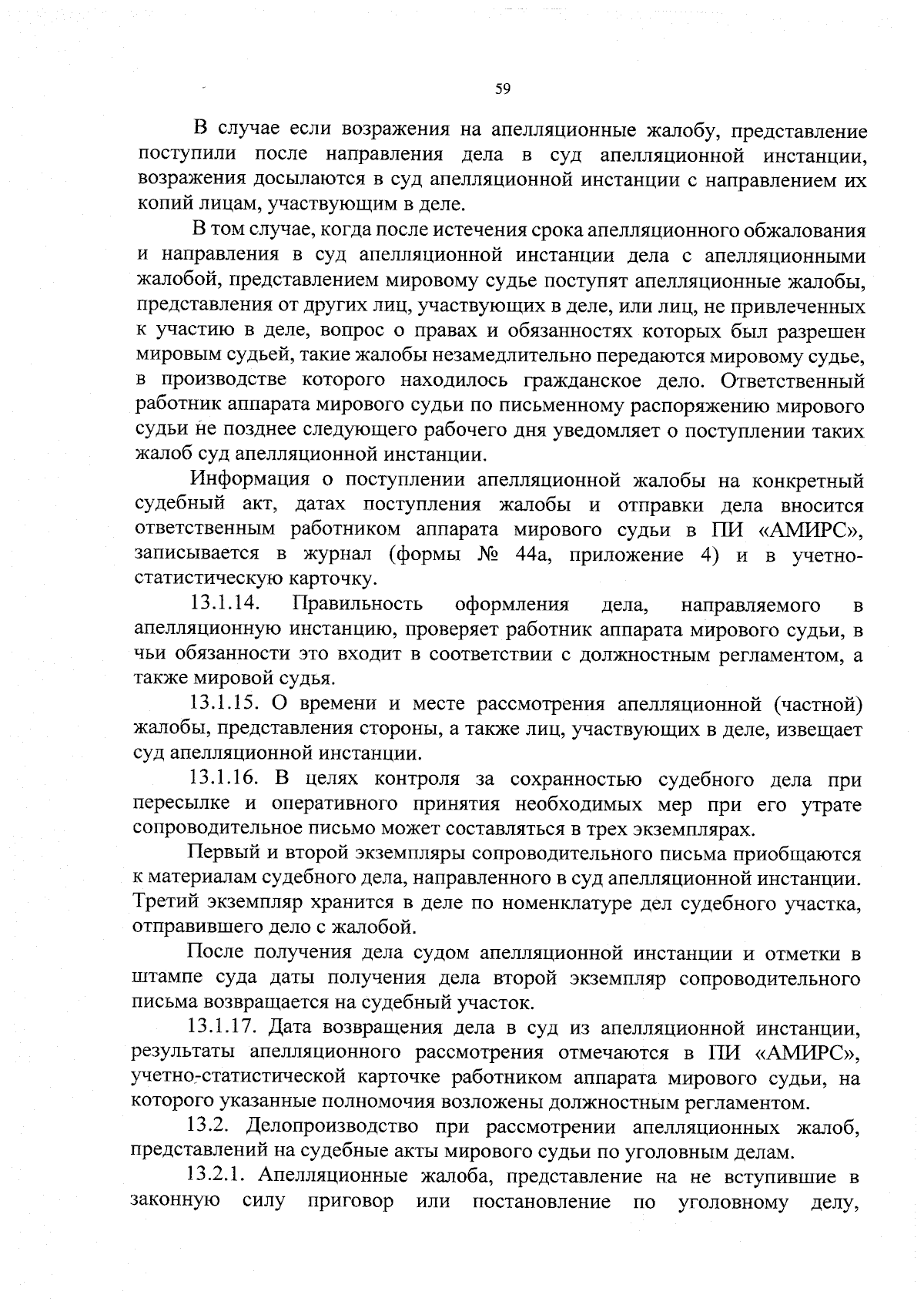 59

В случае если возражения на апелляционные жалобу, представление поступили после направления дела в суд апелляционной инстанции, возражения досылаются в суд апелляционной инстанции с направлением их копий лицам, участвующим в деле.

В том случае, когда после истечения срока апелляционного обжалования и направления в суд апелляционной инстанции дела с апелляционными жалобой, представлением мировому судье поступят апелляционные жалобы, представления от других лиц, участвующих в деле, или лиц, не привлеченных к участию в деле, вопрос о правах и обязанностях которых был разрешен мировым судьей, такие жалобы незамедлительно передаются мировому судье, в производстве которого находилось гражданское дело. Ответственный работник аппарата мирового судьи по письменному распоряжению мирового судьи не позднее следующего рабочего дня уведомляет о поступлении таких жалоб суд апелляционной инстанции.

Информация о поступлении апелляционной жалобы на конкретный судебный акт, датах поступления жалобы и отправки дела вносится ответственным работником аппарата мирового судьи в ПИ «АМИРС», записывается в журнал (формы № 44а, приложение 4) и в учетно-статистическую карточку.

13.1.14. Правильность оформления дела, направляемого в апелляционную инстанцию, проверяет работник аппарата мирового судьи, в чьи обязанности это входит в соответствии с должностным регламентом, а также мировой судья.

13.1.15. О времени и месте рассмотрения апелляционной (частной) жалобы, представления стороны, а также лиц, участвующих в деле, извещает суд апелляционной инстанции.

13.1.16. В целях контроля за сохранностью судебного дела при пересылке и оперативного принятия необходимых мер при его утрате сопроводительное письмо может составляться в трех экземплярах.

Первый и второй экземпляры сопроводительного письма приобщаются к материалам судебного дела, направленного в суд апелляционной инстанции. Третий экземпляр хранится в деле по номенклатуре дел судебного участка, отправившего дело с жалобой.

После получения дела судом апелляционной инстанции и отметки в штампе суда даты получения дела второй экземпляр сопроводительного письма возвращается на судебный участок.

13.1.17. Дата возвращения дела в суд из апелляционной инстанции, результаты апелляционного рассмотрения отмечаются в ПИ «АМИРС», учетно-статистической карточке работником аппарата мирового судьи, на которого указанные полномочия возложены должностным регламентом.

13.2. Делопроизводство при рассмотрении апелляционных жалоб, представлений на судебные акты мирового судьи по уголовным делам.

13.2.1. Апелляционные жалоба, представление на не вступившие в законную силу приговор или постановление по уголовному делу,